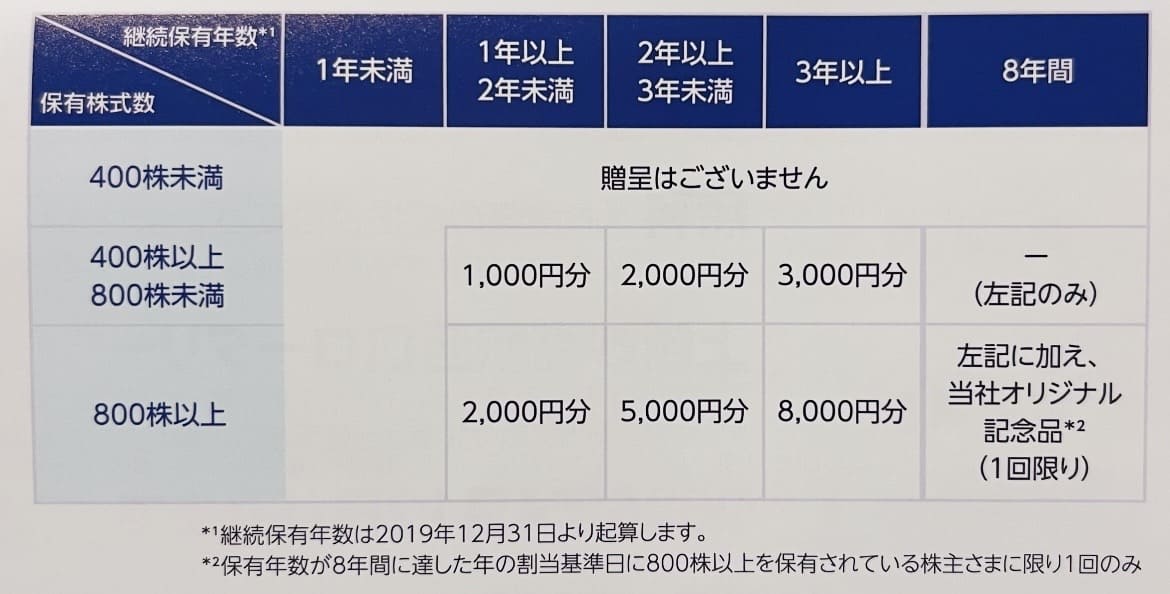 | 継続保有年数$^{*1}$ 保有株式数 | 1年未満 | 1年以上 2年未満 | 2年以上 3年未満 | 3年以上 | 8年間 |
|---|---|---|---|---|---|
| 400株未満 | 贈呈はございません | | | | |
| 400株以上 800株未満 | | 1,000円分 | 2,000円分 | 3,000円分 | ー (左記のみ) |
| 800株以上 | | 2,000円分 | 5,000円分 | 8,000円分 | 左記に加え、当社オリジナル記念品$^{*2}$ (1回限り) |

$^{*1}$継続保有年数は2019年12月31日より起算します。
$^{*2}$保有年数が8年間に達した年の割当基準日に800株以上を保有されている株主さまに限り1回のみ